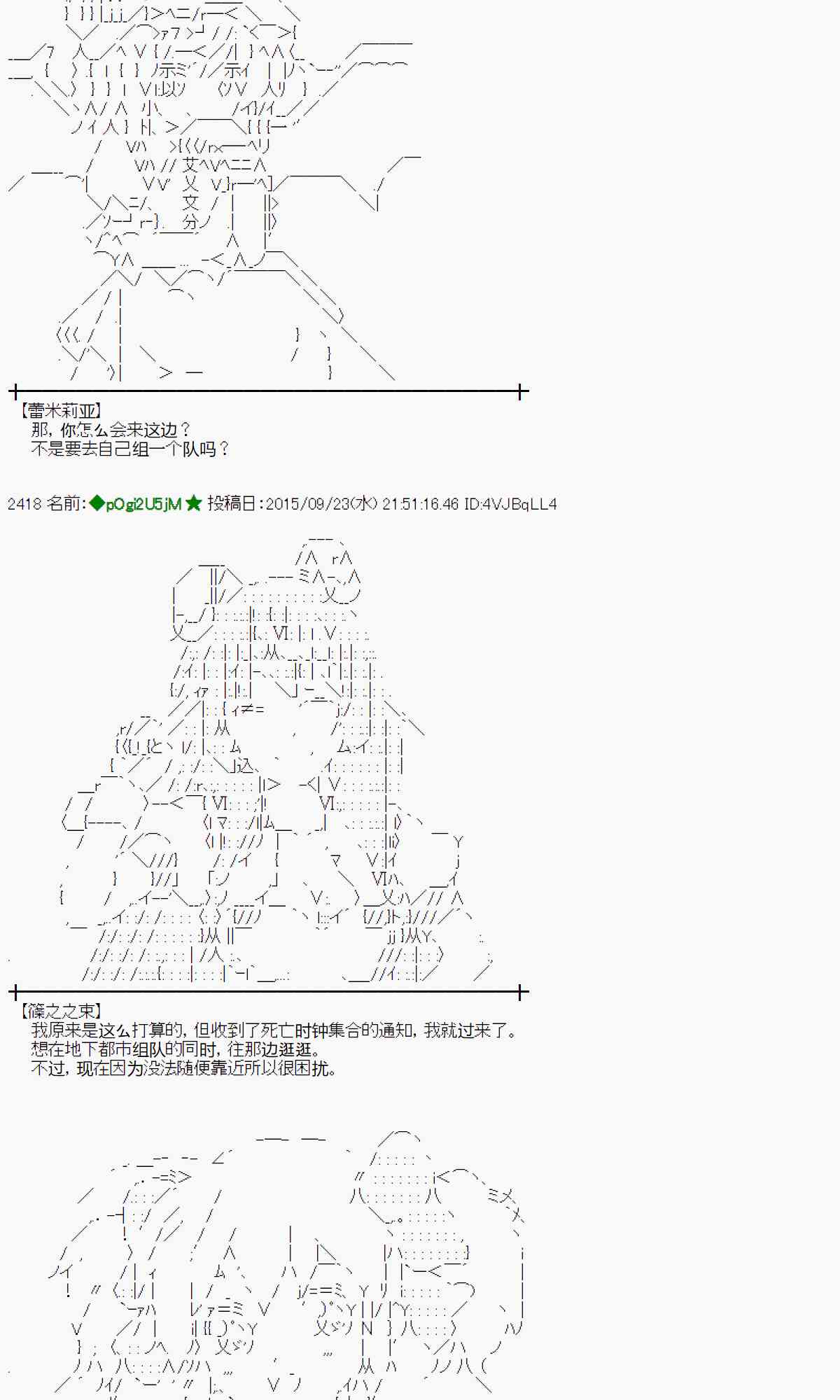 【蕾米莉亚】
那，你怎么会来这边？
不是要去自己组一个队吗？

2418 名前:◆pOgi2U5jM★ 投稿日:2015/09/23(水) 21:51:16.46 ID:4VJBqLL4

【篠之之束】
我原来是这么打算的，但收到了死亡时钟集合的通知，我就过来了。
想在地下都市组队的同时，往那边逛逛。
不过，现在因为没法随便靠近所以很困扰。